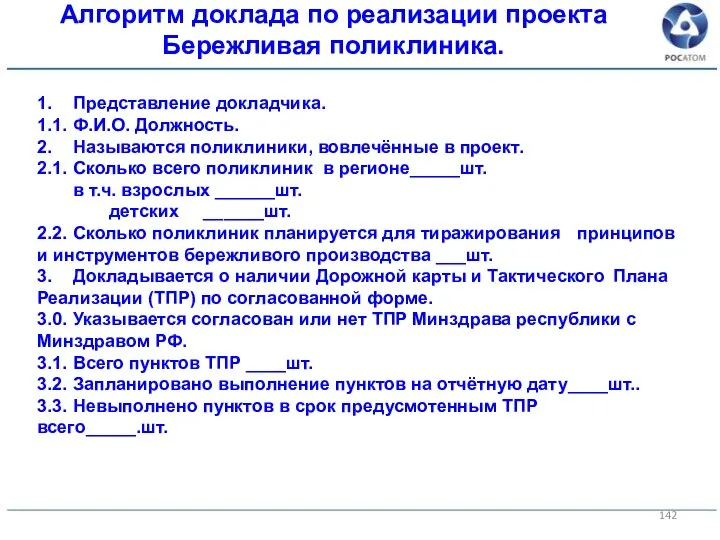 Алгоритм доклада по реализации проекта Бережливая поликлиника.

РОСАТОМ

1. Представление докладчика.
1.1. Ф.И.О. Должность.
2. Называются поликлиники, вовлечённые в проект.
2.1. Сколько всего поликлиник в регионе_____шт.
в т.ч. взрослых ______шт.
детских ______шт.
2.2. Сколько поликлиник планируется для тиражирования принципов и инструментов бережливого производства ___шт.
3. Докладывается о наличии Дорожной карты и Тактического Плана Реализации (ТПР) по согласованной форме.
3.0. Указывается согласован или нет ТПР Минздрава республики с Минздравом РФ.
3.1. Всего пунктов ТПР ____шт.
3.2. Запланировано выполнение пунктов на отчётную дату____шт..
3.3. Невыполнено пунктов в срок предусмотенным ТПР всего_____.шт.

142